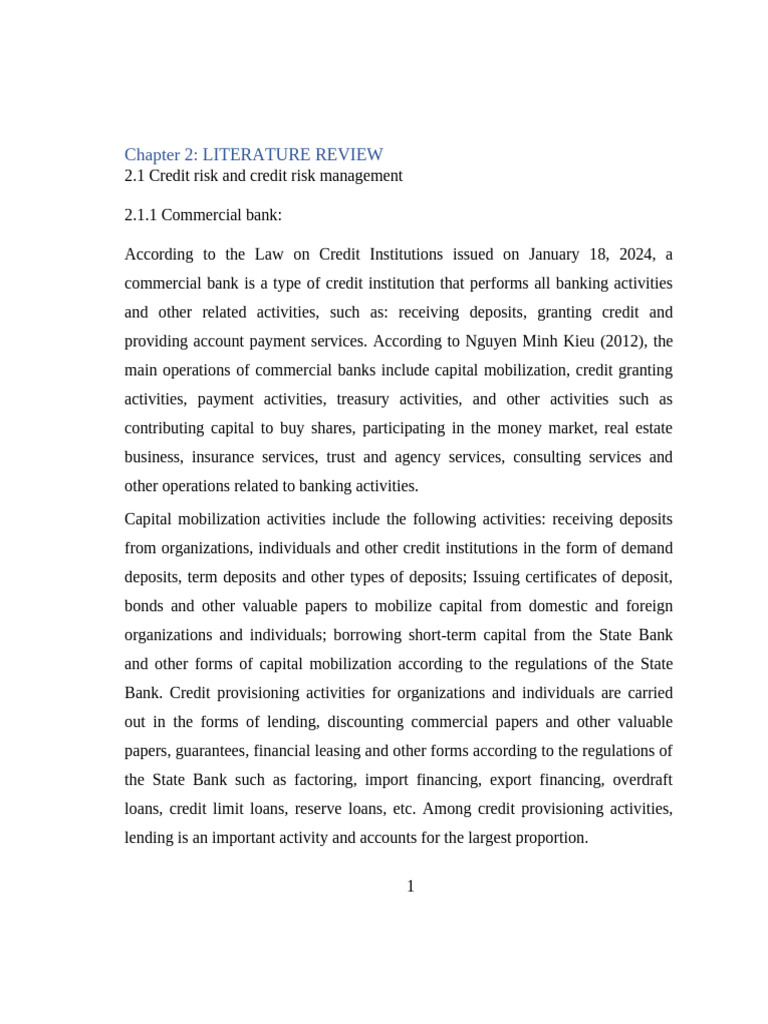 Chapter 2: LITERATURE REVIEW
2.1 Credit risk and credit risk management

2.1.1 Commercial bank:

According to the Law on Credit Institutions issued on January 18, 2024, a commercial bank is a type of credit institution that performs all banking activities and other related activities, such as: receiving deposits, granting credit and providing account payment services. According to Nguyen Minh Kieu (2012), the main operations of commercial banks include capital mobilization, credit granting activities, payment activities, treasury activities, and other activities such as contributing capital to buy shares, participating in the money market, real estate business, insurance services, trust and agency services, consulting services and other operations related to banking activities.

Capital mobilization activities include the following activities: receiving deposits from organizations, individuals and other credit institutions in the form of demand deposits, term deposits and other types of deposits; Issuing certificates of deposit, bonds and other valuable papers to mobilize capital from domestic and foreign organizations and individuals; borrowing short-term capital from the State Bank and other forms of capital mobilization according to the regulations of the State Bank. Credit provisioning activities for organizations and individuals are carried out in the forms of lending, discounting commercial papers and other valuable papers, guarantees, financial leasing and other forms according to the regulations of the State Bank such as factoring, import financing, export financing, overdraft loans, credit limit loans, reserve loans, etc. Among credit provisioning activities, lending is an important activity and accounts for the largest proportion.

1